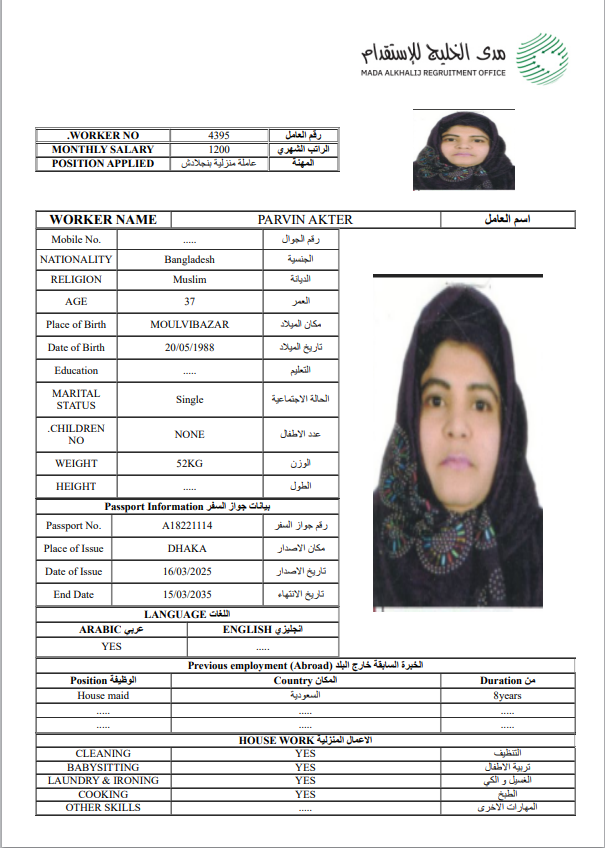 مدى الخليج للإستقدام
MADA ALKHALIJ REGRUITMENT OFFICE

| .WORKER NO | 4395 | رقم العامل |
|---|---|---|
| MONTHLY SALARY | 1200 | الراتب الشهري |
| POSITION APPLIED | عاملة منزلية بنجلادش | المهنة |

| WORKER NAME | PARVIN AKTER | اسم العامل |
|---|---|---|

| Mobile No. | ..... | رقم الجوال |
|---|---|---|
| NATIONALITY | Bangladesh | الجنسية |
| RELIGION | Muslim | الديانة |
| AGE | 37 | العمر |
| Place of Birth | MOULVIBAZAR | مكان الميلاد |
| Date of Birth | 20/05/1988 | تاريخ الميلاد |
| Education | ..... | التعليم |
| MARITAL STATUS | Single | الحالة الاجتماعية |
| .CHILDREN NO | NONE | عدد الاطفال |
| WEIGHT | 52KG | الوزن |
| HEIGHT | ..... | الطول |

Passport Information بيانات جواز السفر

| Passport No. | A18221114 | رقم جواز السفر |
|---|---|---|
| Place of Issue | DHAKA | مكان الاصدار |
| Date of Issue | 16/03/2025 | تاريخ الاصدار |
| End Date | 15/03/2035 | تاريخ الانتهاء |

LANGUAGE اللغات

| ARABIC عربي | ENGLISH انجليزي |
|---|---|
| YES | ..... |

Previous employment (Abroad) الخبرة السابقة خارج البلد

| Position الوظيفة | Country المكان | Duration من |
|---|---|---|
| House maid | السعودية | 8years |
| ..... | ..... | ..... |
| ..... | ..... | ..... |

HOUSE WORK الاعمال المنزلية

| CLEANING | YES | التنظيف |
|---|---|---|
| BABYSITTING | YES | تربية الاطفال |
| LAUNDRY & IRONING | YES | الغسيل و الكي |
| COOKING | YES | الطبخ |
| OTHER SKILLS | ..... | المهارات الاخرى |